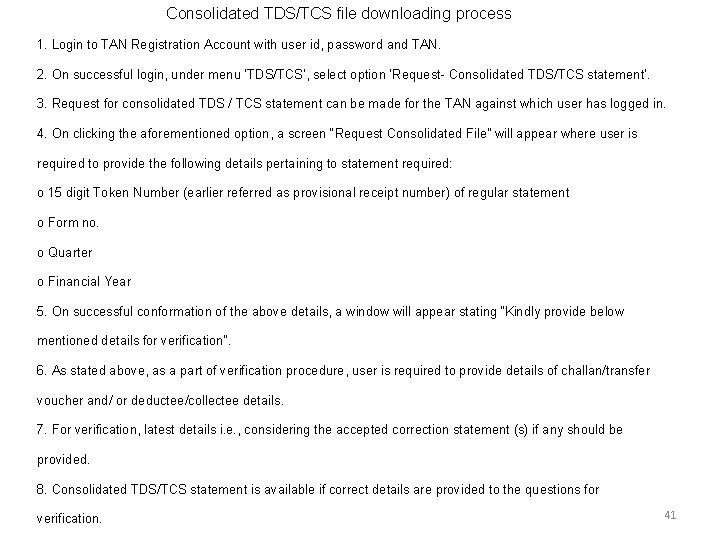 Consolidated TDS/TCS file downloading process

1. Login to TAN Registration Account with user id, password and TAN.

2. On successful login, under menu 'TDS/TCS', select option 'Request- Consolidated TDS/TCS statement'.

3. Request for consolidated TDS / TCS statement can be made for the TAN against which user has logged in.

4. On clicking the aforementioned option, a screen "Request Consolidated File" will appear where user is required to provide the following details pertaining to statement required:

o 15 digit Token Number (earlier referred as provisional receipt number) of regular statement

o Form no.

o Quarter

o Financial Year

5. On successful conformation of the above details, a window will appear stating "Kindly provide below mentioned details for verification".

6. As stated above, as a part of verification procedure, user is required to provide details of challan/transfer voucher and/ or deductee/collectee details.

7. For verification, latest details i.e., considering the accepted correction statement (s) if any should be provided.

8. Consolidated TDS/TCS statement is available if correct details are provided to the questions for verification.

41